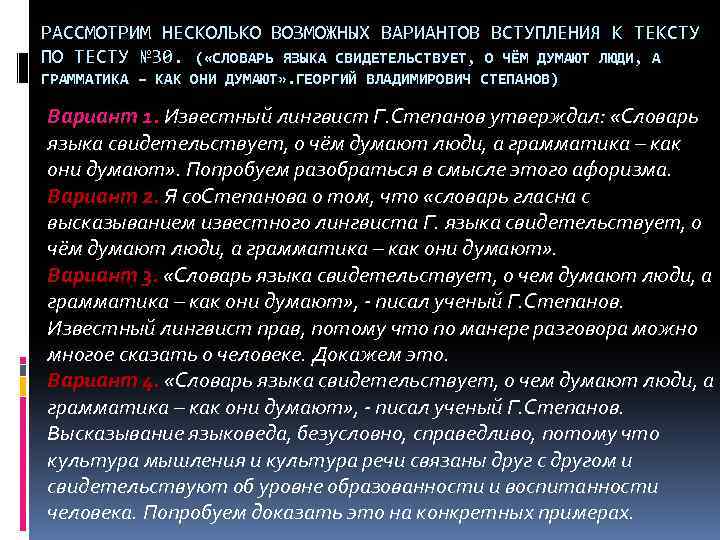 РАССМОТРИМ НЕСКОЛЬКО ВОЗМОЖНЫХ ВАРИАНТОВ ВСТУПЛЕНИЯ К ТЕКСТУ ПО ТЕСТУ №30. («СЛОВАРЬ ЯЗЫКА СВИДЕТЕЛЬСТВУЕТ, О ЧЁМ ДУМАЮТ ЛЮДИ, А ГРАММАТИКА – КАК ОНИ ДУМАЮТ».ГЕОРГИЙ ВЛАДИМИРОВИЧ СТЕПАНОВ)

Вариант 1. Известный лингвист Г.Степанов утверждал: «Словарь языка свидетельствует, о чём думают люди, а грамматика – как они думают». Попробуем разобраться в смысле этого афоризма.
Вариант 2. Я соСтепанова о том, что «словарь гласна с высказыванием известного лингвиста Г. языка свидетельствует, о чём думают люди, а грамматика – как они думают».
Вариант 3. «Словарь языка свидетельствует, о чем думают люди, а грамматика – как они думают», - писал ученый Г.Степанов. Известный лингвист прав, потому что по манере разговора можно многое сказать о человеке. Докажем это.
Вариант 4. «Словарь языка свидетельствует, о чем думают люди, а грамматика – как они думают», - писал ученый Г.Степанов. Высказывание языковеда, безусловно, справедливо, потому что культура мышления и культура речи связаны друг с другом и свидетельствуют об уровне образованности и воспитанности человека. Попробуем доказать это на конкретных примерах.